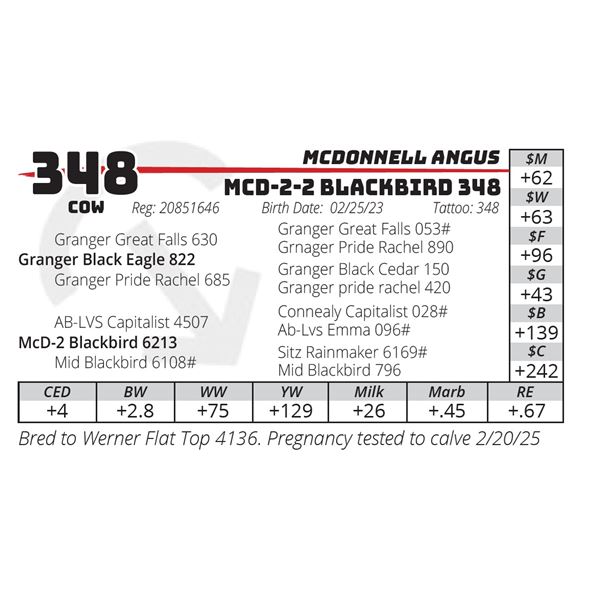 348
COW

MCDONNELL ANGUS

MCD-2-2 BLACKBIRD 348

Reg: 20851646 Birth Date: 02/25/23 Tattoo: 348

Granger Great Falls 630
Granger Black Eagle 822
Granger Pride Rachel 685

AB-LVS Capitalist 4507
McD-2 Blackbird 6213
Mid Blackbird 6108#

Granger Great Falls 053#
Grnager Pride Rachel 890
Granger Black Cedar 150
Granger pride rachel 420
Connealy Capitalist 028#
Ab-Lvs Emma 096#
Sitz Rainmaker 6169#
Mid Blackbird 796

$M
+62
$W
+63
$F
+96
$G
+43
$B
+139
$C
+242

| CED | BW | WW | YW | Milk | Marb | RE |
|---|---|---|---|---|---|---|
| +4 | +2.8 | +75 | +129 | +26 | +.45 | +.67 |

Bred to Werner Flat Top 4136. Pregnancy tested to calve 2/20/25